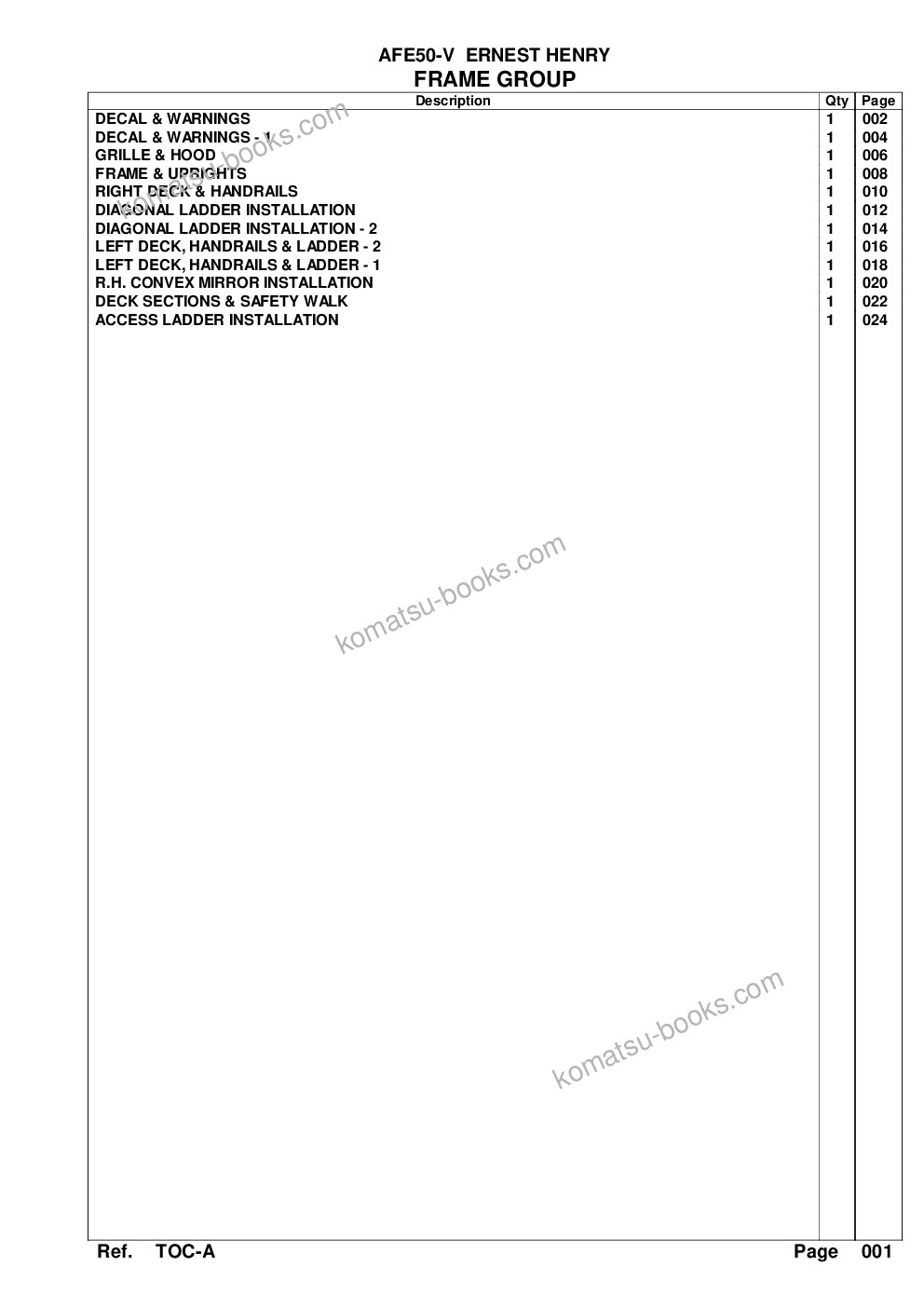 AFE50-V ERNEST HENRY
FRAME GROUP

| Description | Qty | Page |
|---|---|---|
| DECAL & WARNINGS | 1 | 002 |
| DECAL & WARNINGS - 1 | 1 | 004 |
| GRILLE & HOOD | 1 | 006 |
| FRAME & UPRIGHTS | 1 | 008 |
| RIGHT DECK & HANDRAILS | 1 | 010 |
| DIAGONAL LADDER INSTALLATION | 1 | 012 |
| DIAGONAL LADDER INSTALLATION - 2 | 1 | 014 |
| LEFT DECK, HANDRAILS & LADDER - 2 | 1 | 016 |
| LEFT DECK, HANDRAILS & LADDER - 1 | 1 | 018 |
| R.H. CONVEX MIRROR INSTALLATION | 1 | 020 |
| DECK SECTIONS & SAFETY WALK | 1 | 022 |
| ACCESS LADDER INSTALLATION | 1 | 024 |

komatsu-books.com

komatsu-books.com

komatsu-books.com

Ref. TOC-A Page 001